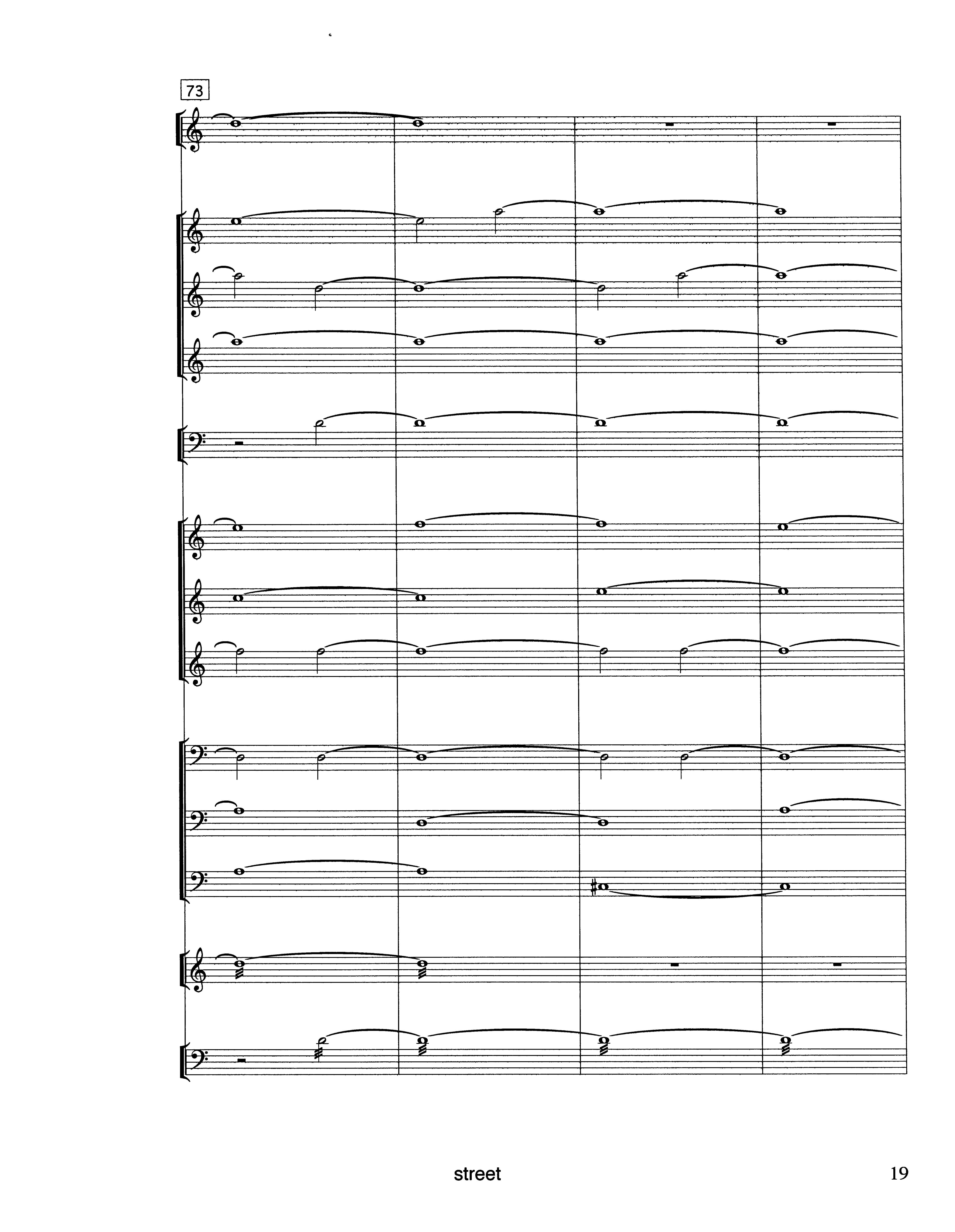 73

street

19